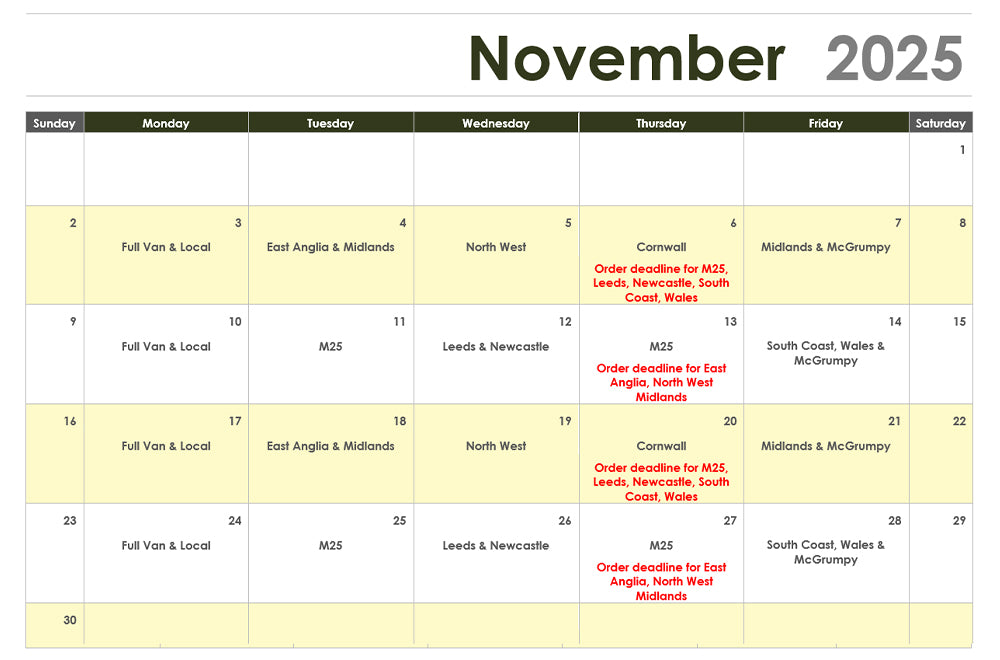 November 2025

| Sunday | Monday | Tuesday | Wednesday | Thursday | Friday | Saturday |
|---|---|---|---|---|---|---|
| | | | | | | 1 |
| 2 | 3 Full Van & Local | 4 East Anglia & Midlands | 5 North West | 6 Cornwall Order deadline for M25, Leeds, Newcastle, South Coast, Wales | 7 Midlands & McGrumpy | 8 |
| 9 | 10 Full Van & Local | 11 M25 | 12 Leeds & Newcastle | 13 M25 Order deadline for East Anglia, North West Midlands | 14 South Coast, Wales & McGrumpy | 15 |
| 16 | 17 Full Van & Local | 18 East Anglia & Midlands | 19 North West | 20 Cornwall Order deadline for M25, Leeds, Newcastle, South Coast, Wales | 21 Midlands & McGrumpy | 22 |
| 23 | 24 Full Van & Local | 25 M25 | 26 Leeds & Newcastle | 27 M25 Order deadline for East Anglia, North West Midlands | 28 South Coast, Wales & McGrumpy | 29 |
| 30 | | | | | | |